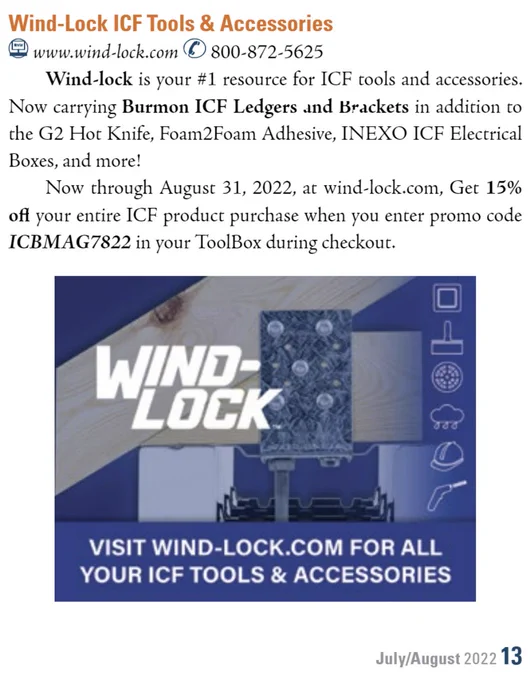 Wind-Lock ICF Tools & Accessories

www.wind-lock.com 800-872-5625

Wind-lock is your #1 resource for ICF tools and accessories. Now carrying Burmon ICF Ledgers and Brackets in addition to the G2 Hot Knife, Foam2Foam Adhesive, INEXO ICF Electrical Boxes, and more!

Now through August 31, 2022, at wind-lock.com, Get 15% off your entire ICF product purchase when you enter promo code ICBMAG7822 in your ToolBox during checkout.

WIND-LOCK

VISIT WIND-LOCK.COM FOR ALL YOUR ICF TOOLS & ACCESSORIES

July/August 2022 13